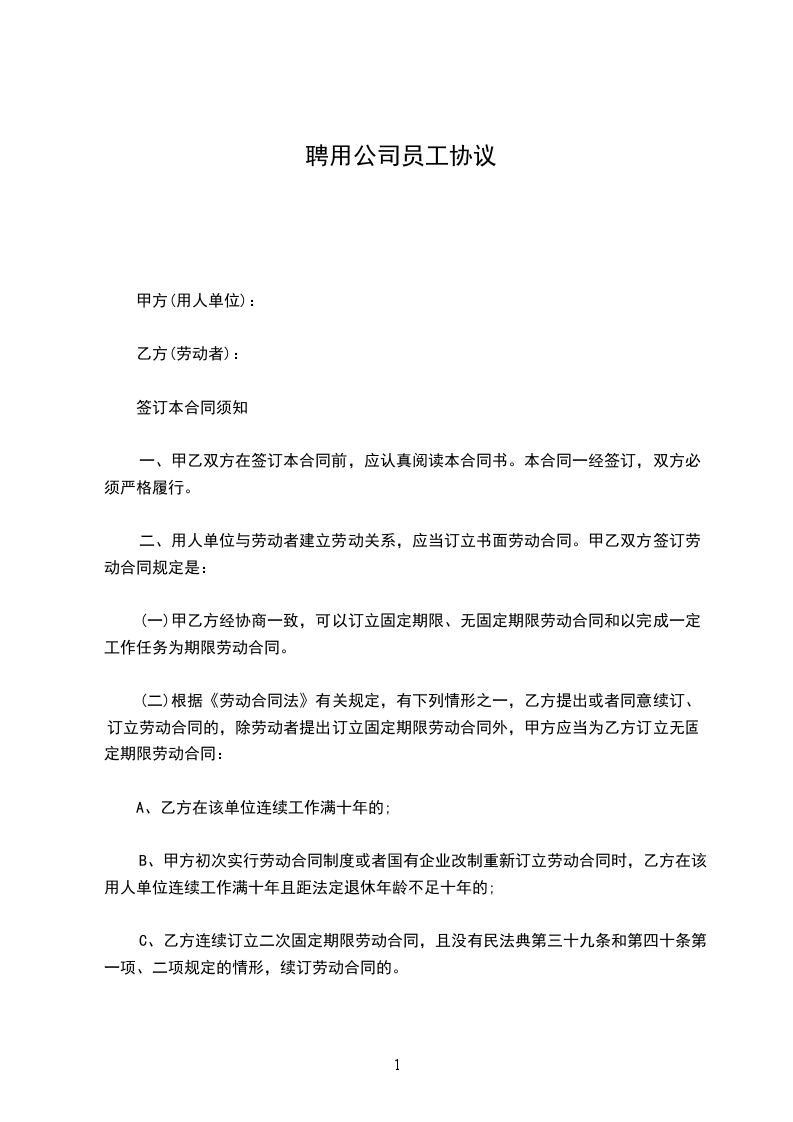 聘用公司员工协议

甲方(用人单位)：

乙方(劳动者)：

签订本合同须知

一、甲乙双方在签订本合同前，应认真阅读本合同书。本合同一经签订，双方必须严格履行。

二、用人单位与劳动者建立劳动关系，应当订立书面劳动合同。甲乙双方签订劳动合同规定是：

(一)甲乙方经协商一致，可以订立固定期限、无固定期限劳动合同和以完成一定工作任务为期限劳动合同。

(二)根据《劳动合同法》有关规定，有下列情形之一，乙方提出或者同意续订、订立劳动合同的，除劳动者提出订立固定期限劳动合同外，甲方应当为乙方订立无固定期限劳动合同：

A、乙方在该单位连续工作满十年的;

B、甲方初次实行劳动合同制度或者国有企业改制重新订立劳动合同时，乙方在该用人单位连续工作满十年且距法定退休年龄不足十年的;

C、乙方连续订立二次固定期限劳动合同，且没有民法典第三十九条和第四十条第一项、二项规定的情形，续订劳动合同的。

1